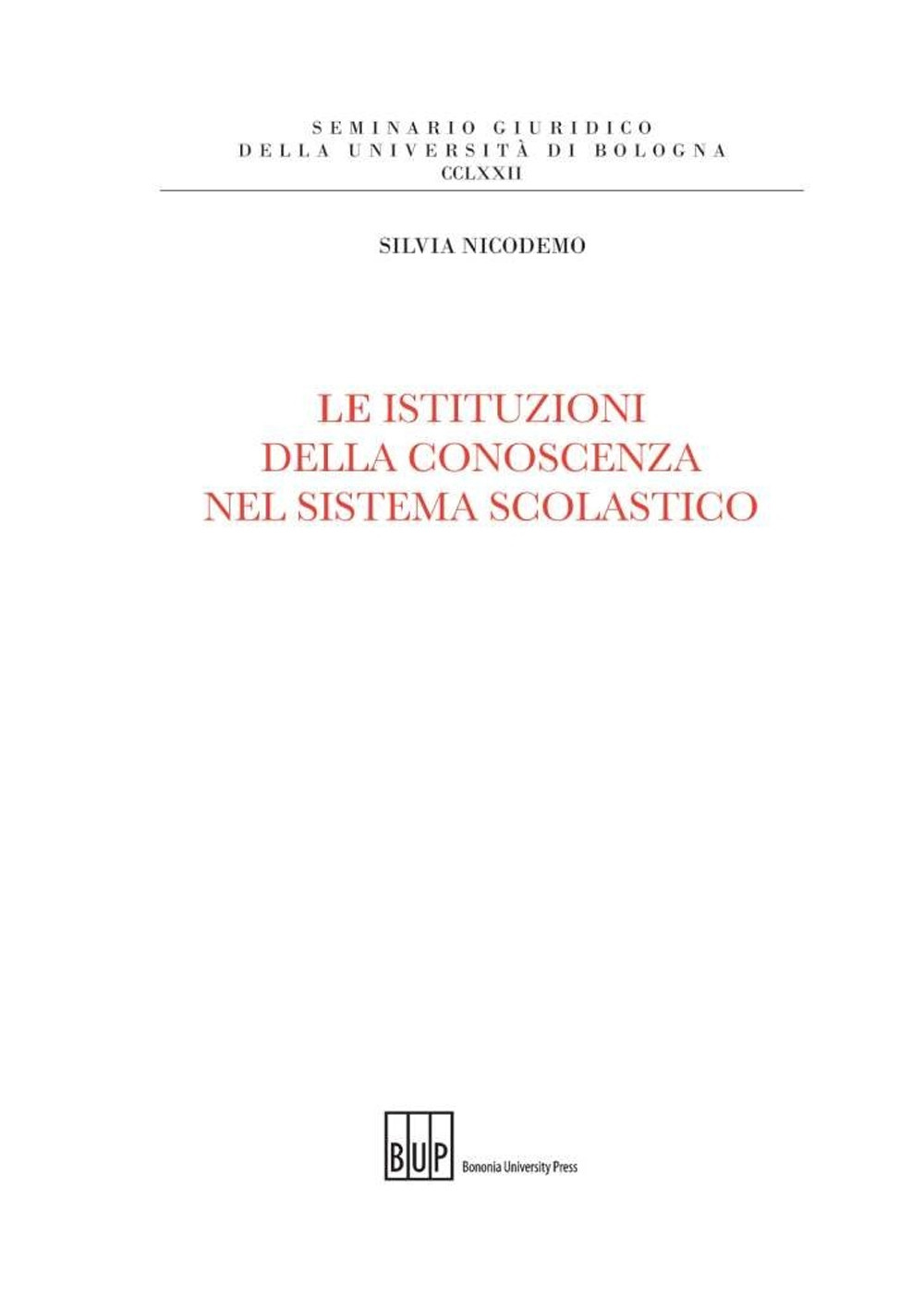 SEMINARIO GIURIDICO
DELLA UNIVERSITÀ DI BOLOGNA
CCLXXII

SILVIA NICODEMO

LE ISTITUZIONI
DELLA CONOSCENZA
NEL SISTEMA SCOLASTICO

BUP Bononia University Press